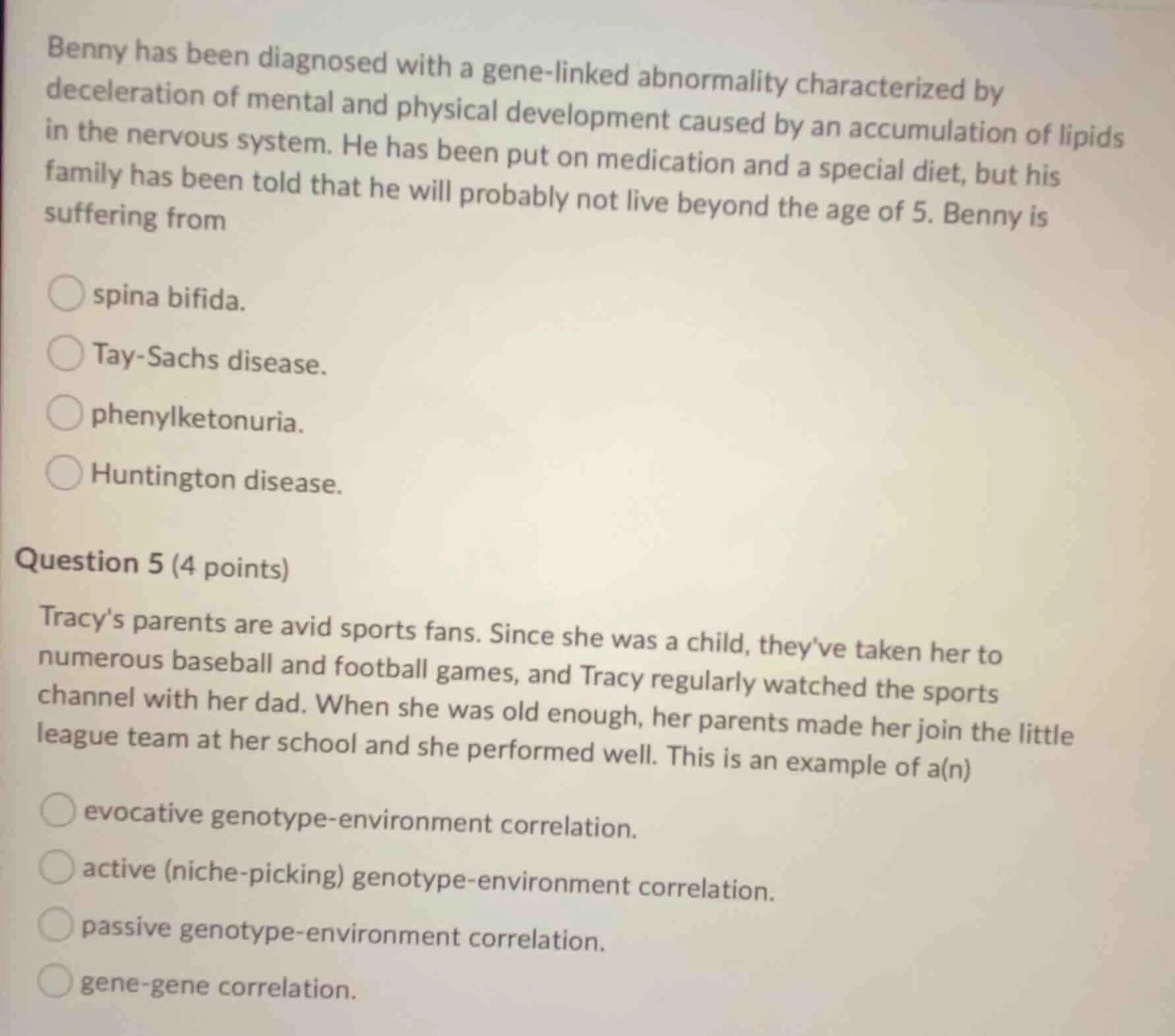 Benny has been diagnosed with a gene-linked abnormality characterized by deceleration of mental and physical development caused by an accumulation of lipids in the nervous system. He has been put on medication and a special diet, but his family has been told that he will probably not live beyond the age of 5. Benny is suffering from

spina bifida.

Tay-Sachs disease.

phenylketonuria.

Huntington disease.

Question 5 (4 points)

Tracy's parents are avid sports fans. Since she was a child, they've taken her to numerous baseball and football games, and Tracy regularly watched the sports channel with her dad. When she was old enough, her parents made her join the little league team at her school and she performed well. This is an example of a(n)

evocative genotype-environment correlation.

active (niche-picking) genotype-environment correlation.

passive genotype-environment correlation.

gene-gene correlation.